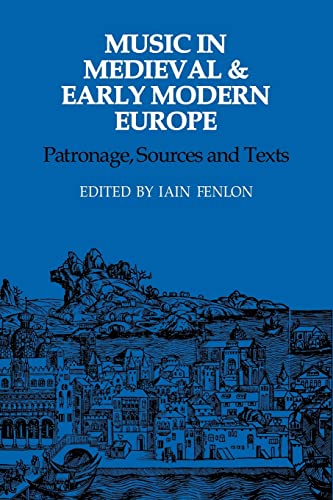 MUSIC IN MEDIEVAL & EARLY MODERN EUROPE

Patronage, Sources and Texts

EDITED BY IAIN FENLON